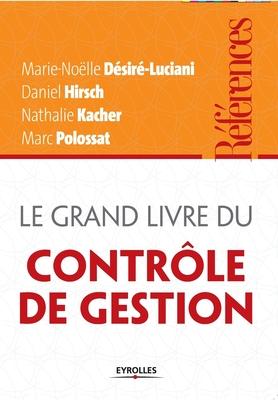 Marie-Noëlle Désiré-Luciani
Daniel Hirsch
Nathalie Kacher
Marc Polossat

Références

LE GRAND LIVRE DU

CONTRÔLE DE GESTION

EYROLLES